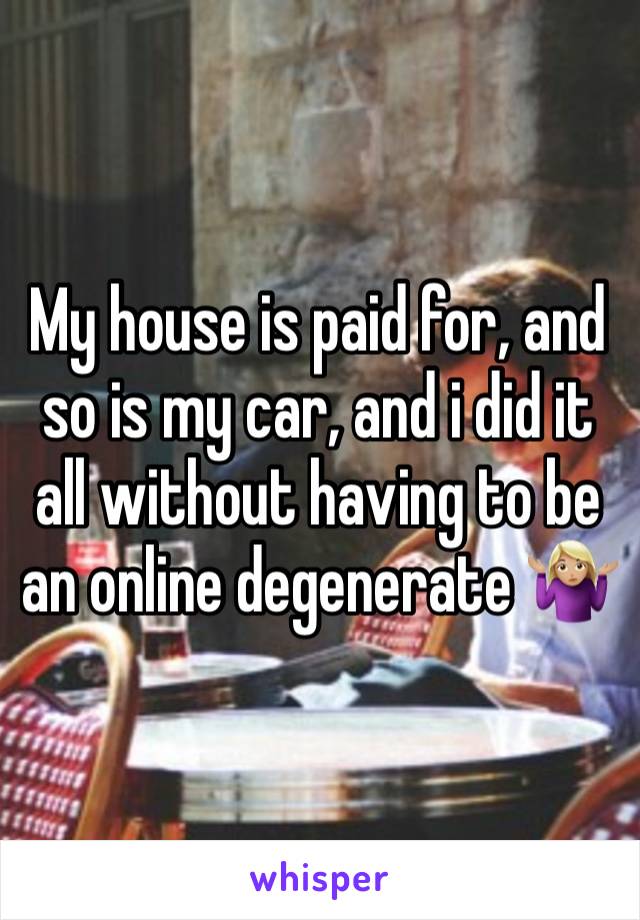 My house is paid for, and so is my car, and i did it all without having to be an online degenerate 🤷🏼‍♀️

whisper